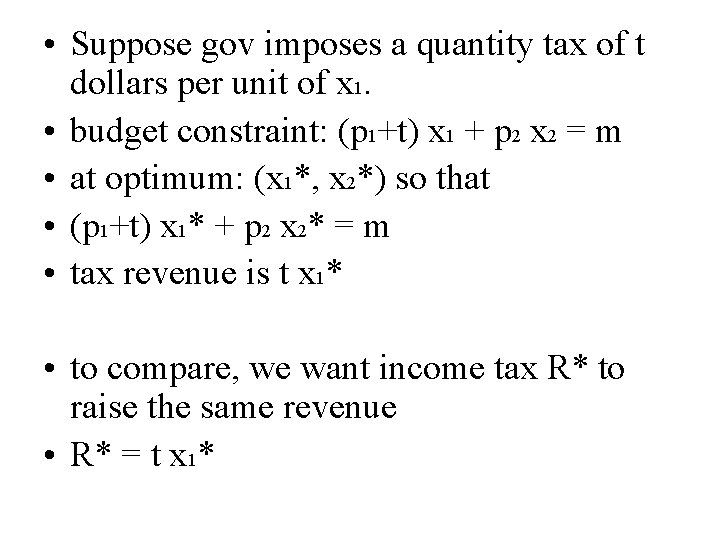 • Suppose gov imposes a quantity tax of t dollars per unit of $x_1$.
• budget constraint: $(p_1+t) x_1 + p_2 x_2 = m$
• at optimum: $(x_1^*, x_2^*)$ so that
• $(p_1+t) x_1^* + p_2 x_2^* = m$
• tax revenue is $t x_1^*$

• to compare, we want income tax $R^*$ to raise the same revenue
• $R^* = t x_1^*$